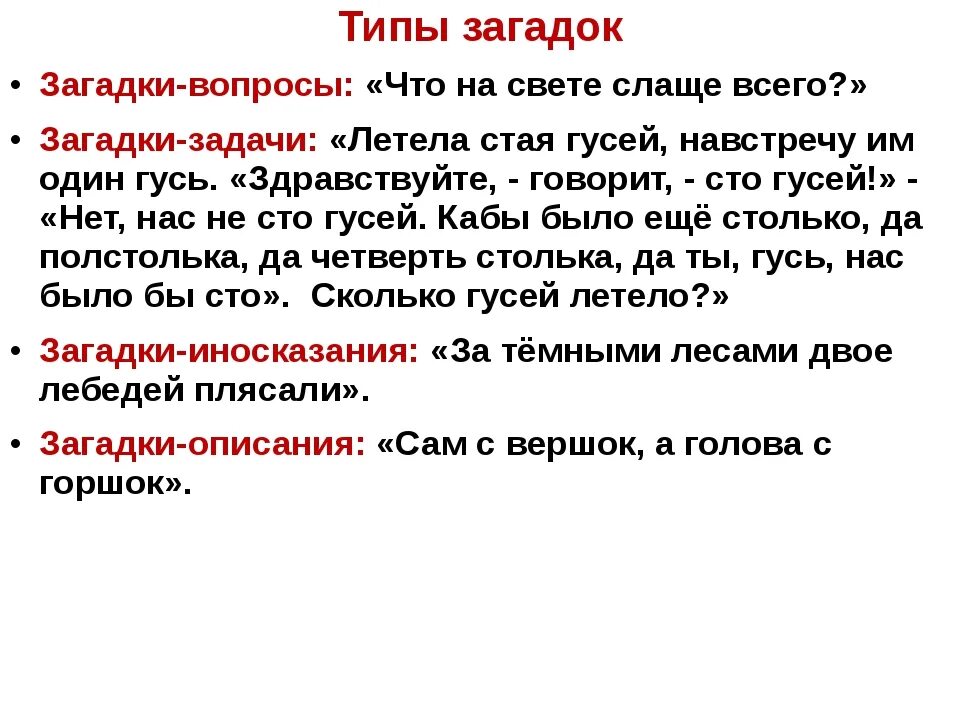 Типы загадок

• Загадки-вопросы: «Что на свете слаще всего?»

• Загадки-задачи: «Летела стая гусей, навстречу им один гусь. «Здравствуйте, - говорит, - сто гусей!» - «Нет, нас не сто гусей. Кабы было ещё столько, да полстолька, да четверть столька, да ты, гусь, нас было бы сто». Сколько гусей летело?»

• Загадки-иносказания: «За тёмными лесами двое лебедей плясали».

• Загадки-описания: «Сам с вершок, а голова с горшок».